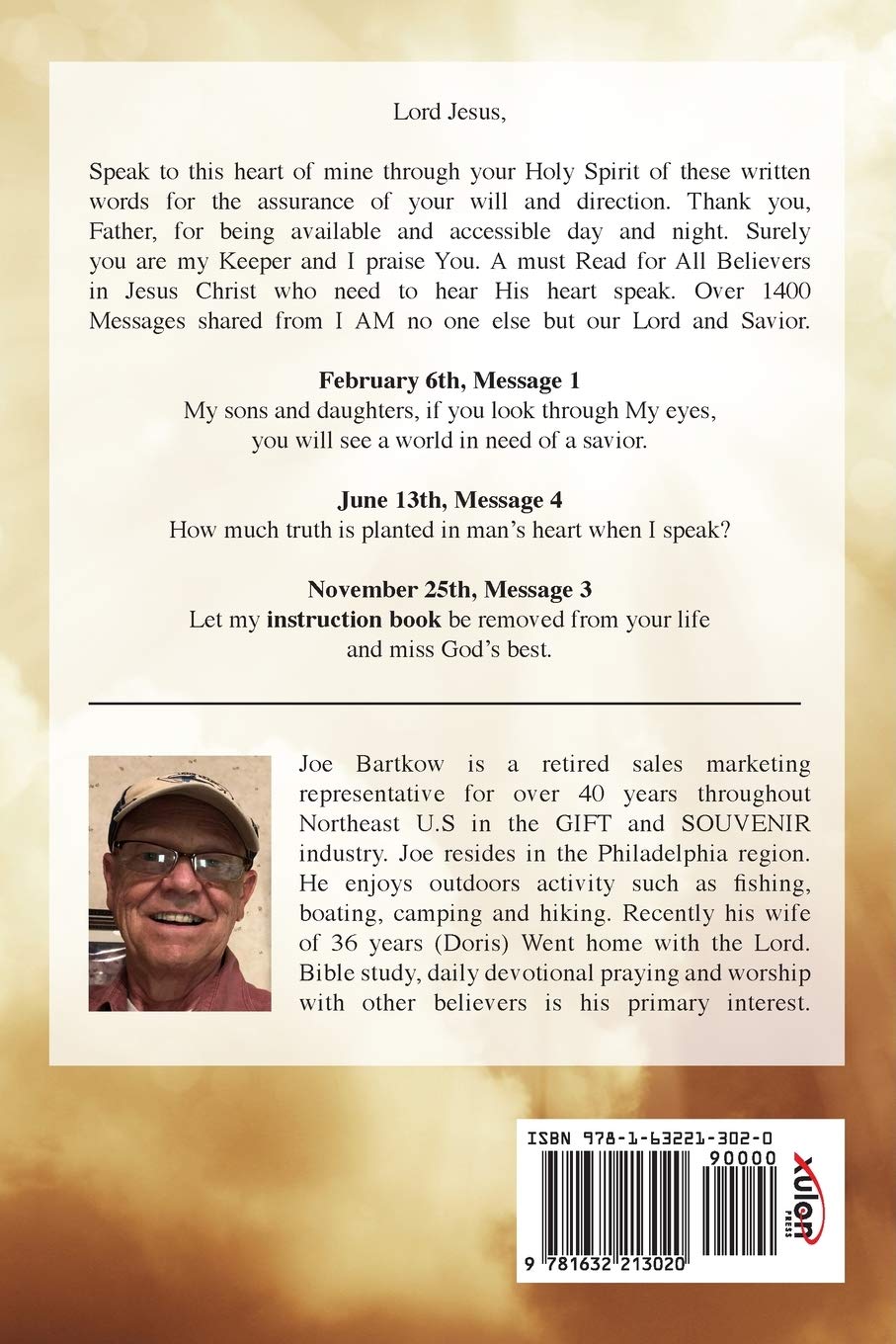 Lord Jesus,

Speak to this heart of mine through your Holy Spirit of these written words for the assurance of your will and direction. Thank you, Father, for being available and accessible day and night. Surely you are my Keeper and I praise You. A must Read for All Believers in Jesus Christ who need to hear His heart speak. Over 1400 Messages shared from I AM no one else but our Lord and Savior.

February 6th, Message 1
My sons and daughters, if you look through My eyes,
you will see a world in need of a savior.

June 13th, Message 4
How much truth is planted in man's heart when I speak?

November 25th, Message 3
Let my instruction book be removed from your life
and miss God's best.

Joe Bartkow is a retired sales marketing representative for over 40 years throughout Northeast U.S in the GIFT and SOUVENIR industry. Joe resides in the Philadelphia region. He enjoys outdoors activity such as fishing, boating, camping and hiking. Recently his wife of 36 years (Doris) Went home with the Lord. Bible study, daily devotional praying and worship with other believers is his primary interest.

ISBN 978-1-63221-302-0
90000
9 781632 213020
xulon PRESS